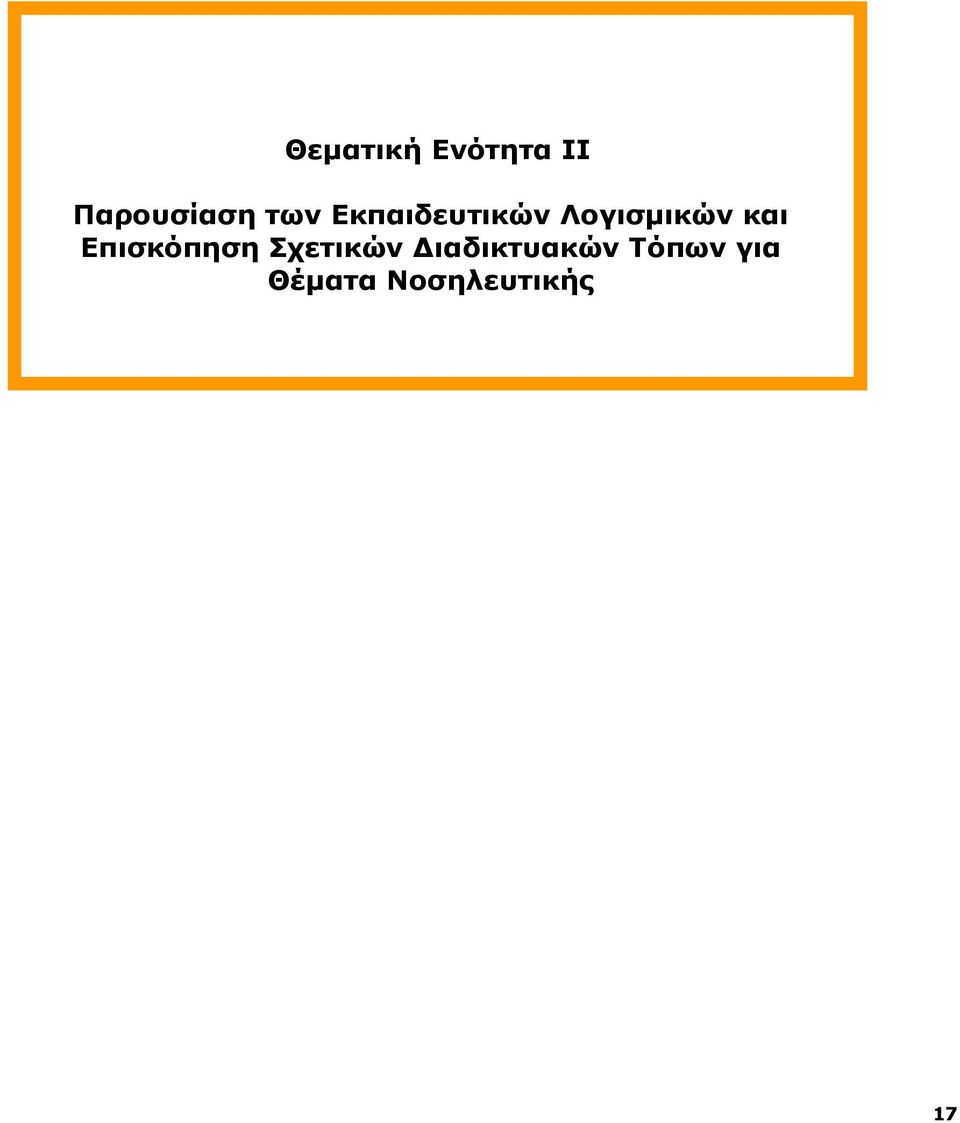 Θεματική Ενότητα ΙΙ

Παρουσίαση των Εκπαιδευτικών Λογισμικών και Επισκόπηση Σχετικών Διαδικτυακών Τόπων για Θέματα Νοσηλευτικής

17